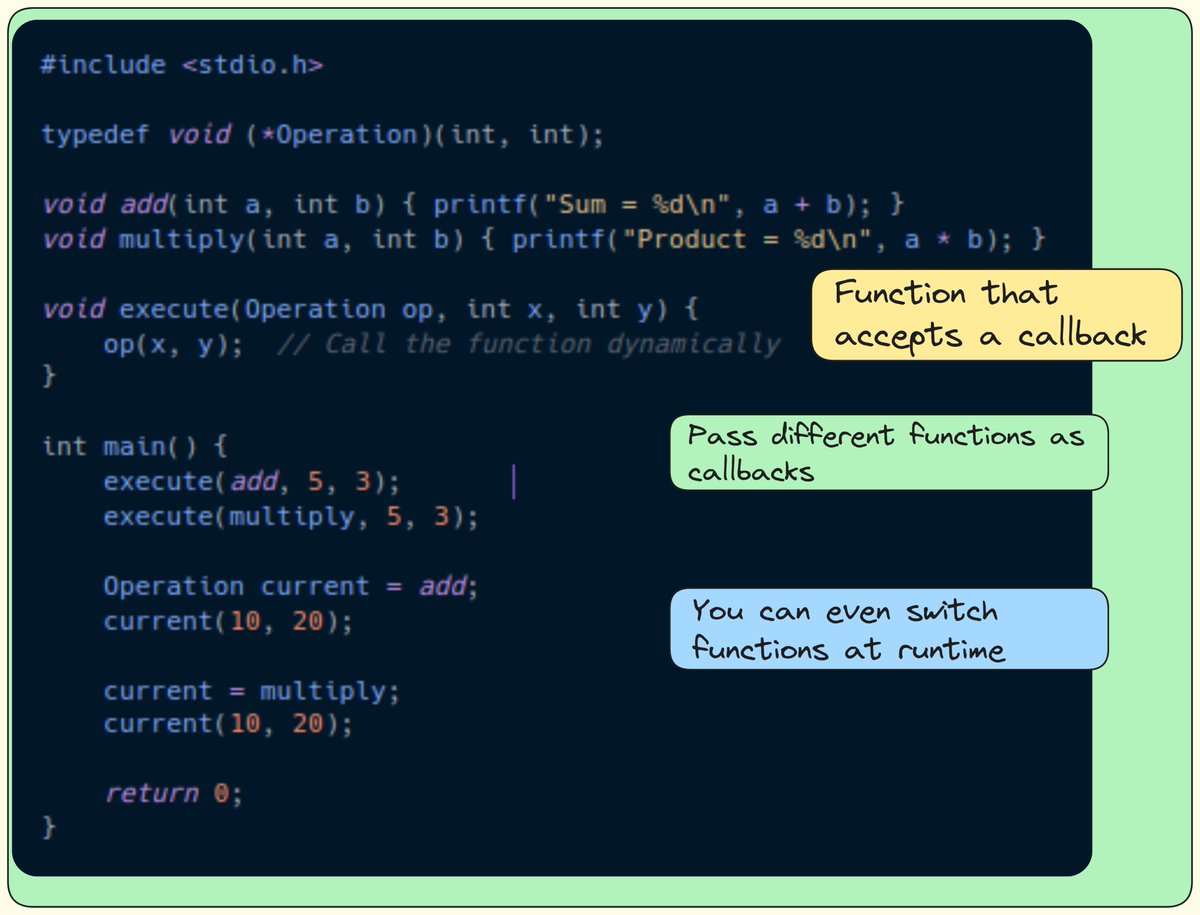 #include <stdio.h>

typedef void (*Operation)(int, int);

void add(int a, int b) { printf("Sum = %d\n", a + b); }
void multiply(int a, int b) { printf("Product = %d\n", a * b); }

void execute(Operation op, int x, int y) {
    op(x, y);  // Call the function dynamically
}

int main() {
    execute(add, 5, 3);
    execute(multiply, 5, 3);

    Operation current = add;
    current(10, 20);

    current = multiply;
    current(10, 20);

    return 0;
}

Function that accepts a callback

Pass different functions as callbacks

You can even switch functions at runtime